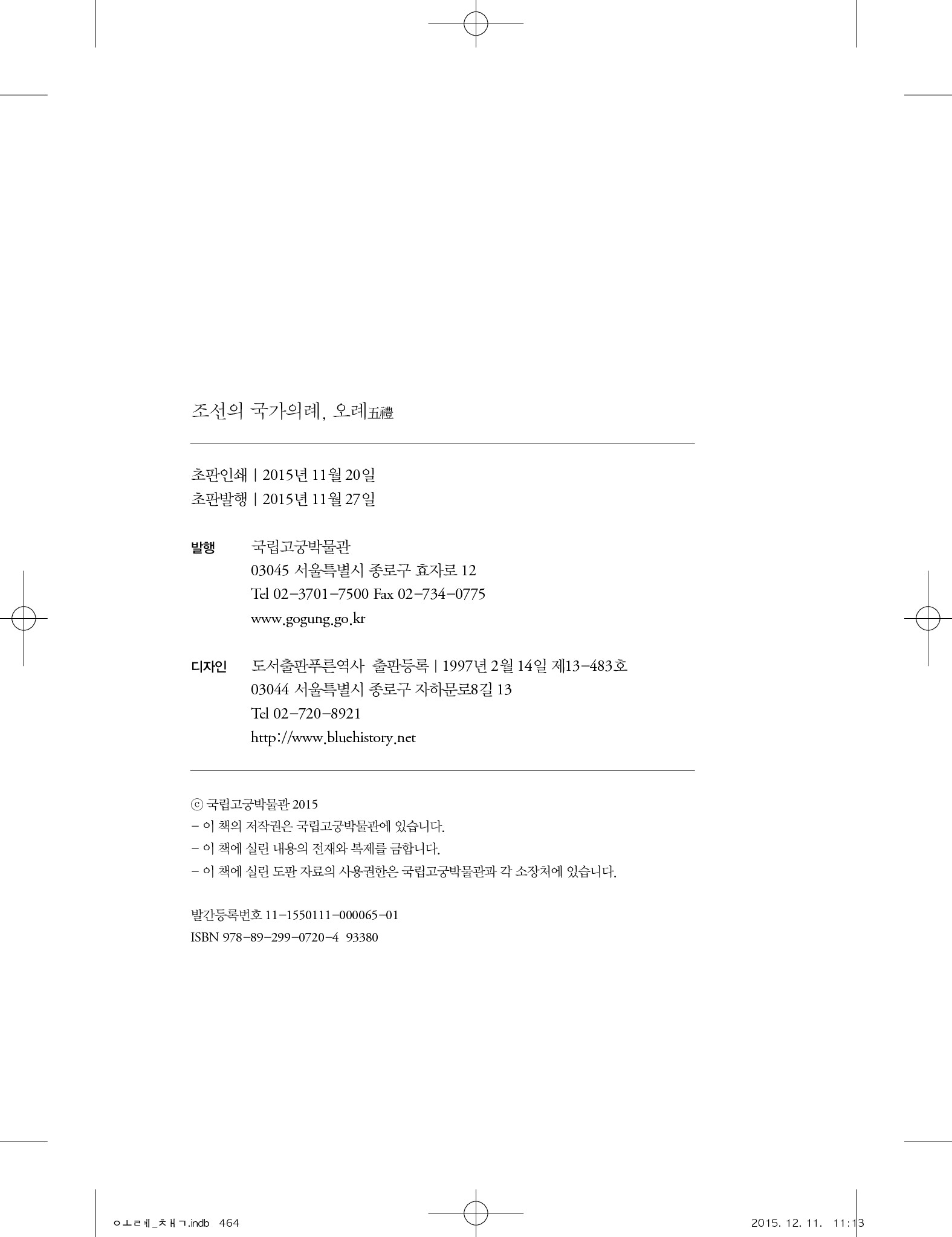 조선의 국가의례, 오례五禮

초판인쇄 | 2015년 11월 20일
초판발행 | 2015년 11월 27일

발행 국립고궁박물관
03045 서울특별시 종로구 효자로 12
Tel 02-3701-7500 Fax 02-734-0775
www.gogung.go.kr

디자인 도서출판푸른역사 출판등록 | 1997년 2월 14일 제13-483호
03044 서울특별시 종로구 자하문로8길 13
Tel 02-720-8921
http://www.bluehistory.net

ⓒ 국립고궁박물관 2015
- 이 책의 저작권은 국립고궁박물관에 있습니다.
- 이 책에 실린 내용의 전재와 복제를 금합니다.
- 이 책에 실린 도판 자료의 사용권한은 국립고궁박물관과 각 소장처에 있습니다.

발간등록번호 11-1550111-000065-01
ISBN 978-89-299-0720-4 93380

ㅇㅗㄹㅖ_ㅊㅐㄱ.indb 464 2015. 12. 11. 11:13